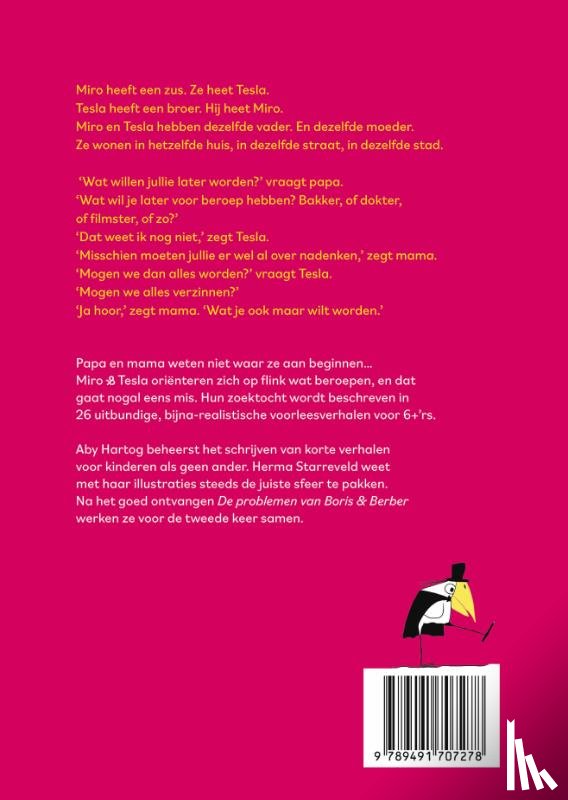 Miro heeft een zus. Ze heet Tesla.
Tesla heeft een broer. Hij heet Miro.
Miro en Tesla hebben dezelfde vader. En dezelfde moeder.
Ze wonen in hetzelfde huis, in dezelfde straat, in dezelfde stad.

'Wat willen jullie later worden?' vraagt papa.
'Wat wil je later voor beroep hebben? Bakker, of dokter, of filmster, of zo?'
'Dat weet ik nog niet,' zegt Tesla.
'Misschien moeten jullie er wel al over nadenken,' zegt mama.
'Mogen we dan alles worden?' vraagt Tesla.
'Mogen we alles verzinnen?'
'Ja hoor,' zegt mama. 'Wat je ook maar wilt worden.'

Papa en mama weten niet waar ze aan beginnen... Miro & Tesla oriënteren zich op flink wat beroepen, en dat gaat nogal eens mis. Hun zoektocht wordt beschreven in 26 uitbundige, bijna-realistische voorleesverhalen voor 6+'rs.

Aby Hartog beheerst het schrijven van korte verhalen voor kinderen als geen ander. Herma Starreveld weet met haar illustraties steeds de juiste sfeer te pakken. Na het goed ontvangen De problemen van Boris & Berber werken ze voor de tweede keer samen.

9 789491 707278